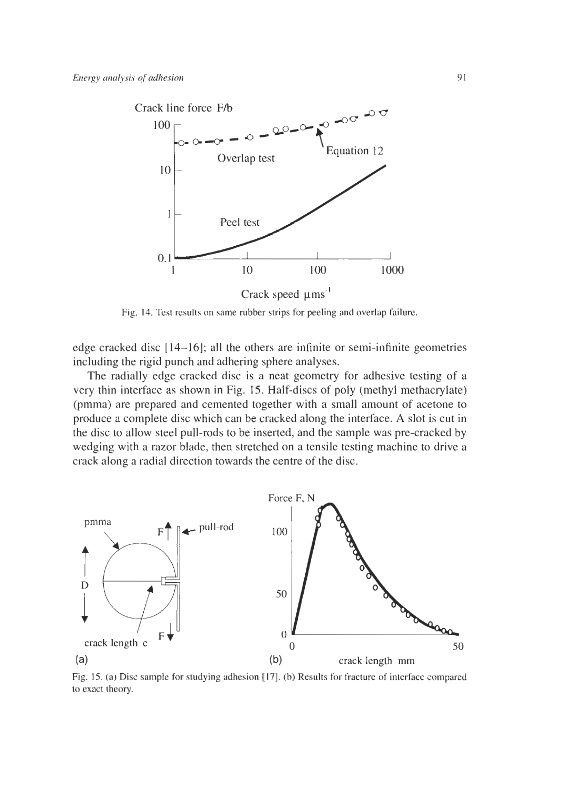 Energy analysis of adhesion

91

Crack line force F/b

100

10

1

0.1

Overlap test

Equation 12

Peel test

1

10

100

1000

Crack speed $\mu ms^{-1}$

Fig. 14. Test results on same rubber strips for peeling and overlap failure.

edge cracked disc [14–16]; all the others are infinite or semi-infinite geometries including the rigid punch and adhering sphere analyses.

The radially edge cracked disc is a neat geometry for adhesive testing of a very thin interface as shown in Fig. 15. Half-discs of poly (methyl methacrylate) (pmma) are prepared and cemented together with a small amount of acetone to produce a complete disc which can be cracked along the interface. A slot is cut in the disc to allow steel pull-rods to be inserted, and the sample was pre-cracked by wedging with a razor blade, then stretched on a tensile testing machine to drive a crack along a radial direction towards the centre of the disc.

pmma

F

pull-rod

D

F

crack length c

(a)

Force F, N

100

50

0

0

50

crack length mm

(b)

Fig. 15. (a) Disc sample for studying adhesion [17]. (b) Results for fracture of interface compared to exact theory.